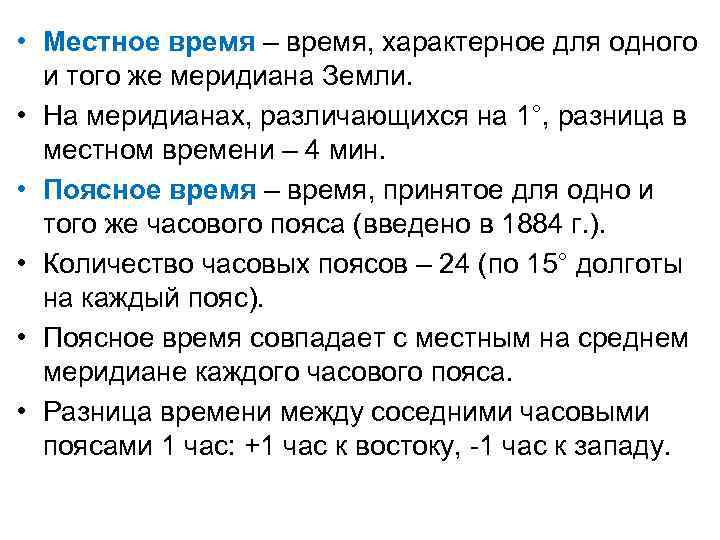 • Местное время – время, характерное для одного и того же меридиана Земли.

• На меридианах, различающихся на 1°, разница в местном времени – 4 мин.

• Поясное время – время, принятое для одно и того же часового пояса (введено в 1884 г.).

• Количество часовых поясов – 24 (по 15° долготы на каждый пояс).

• Поясное время совпадает с местным на среднем меридиане каждого часового пояса.

• Разница времени между соседними часовыми поясами 1 час: +1 час к востоку, -1 час к западу.